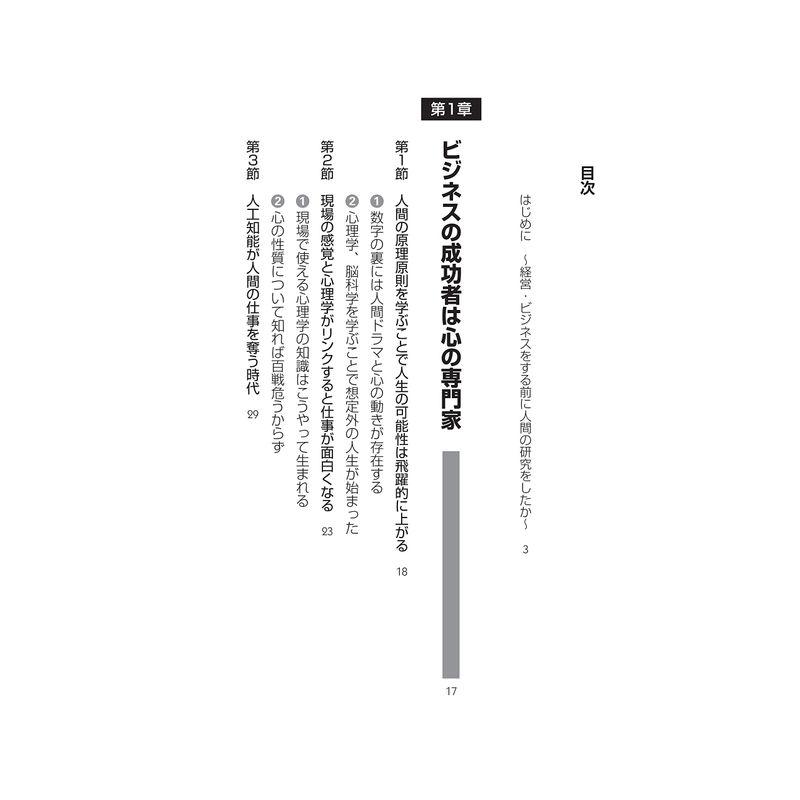 目次

はじめに　～経営・ビジネスをする前に人間の研究をしたか～　3

第1章

ビジネスの成功者は心の専門家　17

第1節　人間の原理原則を学ぶことで人生の可能性は飛躍的に上がる　18

❶数字の裏には人間ドラマと心の動きが存在する

❷心理学、脳科学を学ぶことで想定外の人生が始まった

第2節　現場の感覚と心理学がリンクすると仕事が面白くなる　23

❶現場で使える心理学の知識はこうやって生まれる

❷心の性質について知れば百戦危うからず

第3節　人工知能が人間の仕事を奪う時代　29